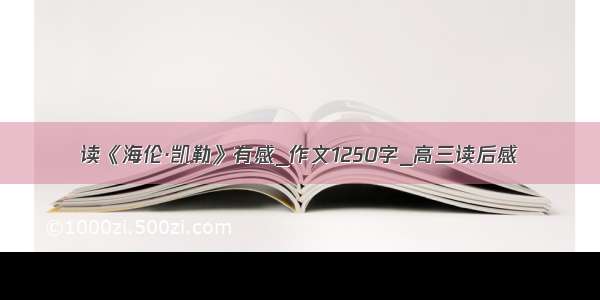 读《海伦·凯勒》有感_作文1250字_高三读后感

©1000zi.500zi.com